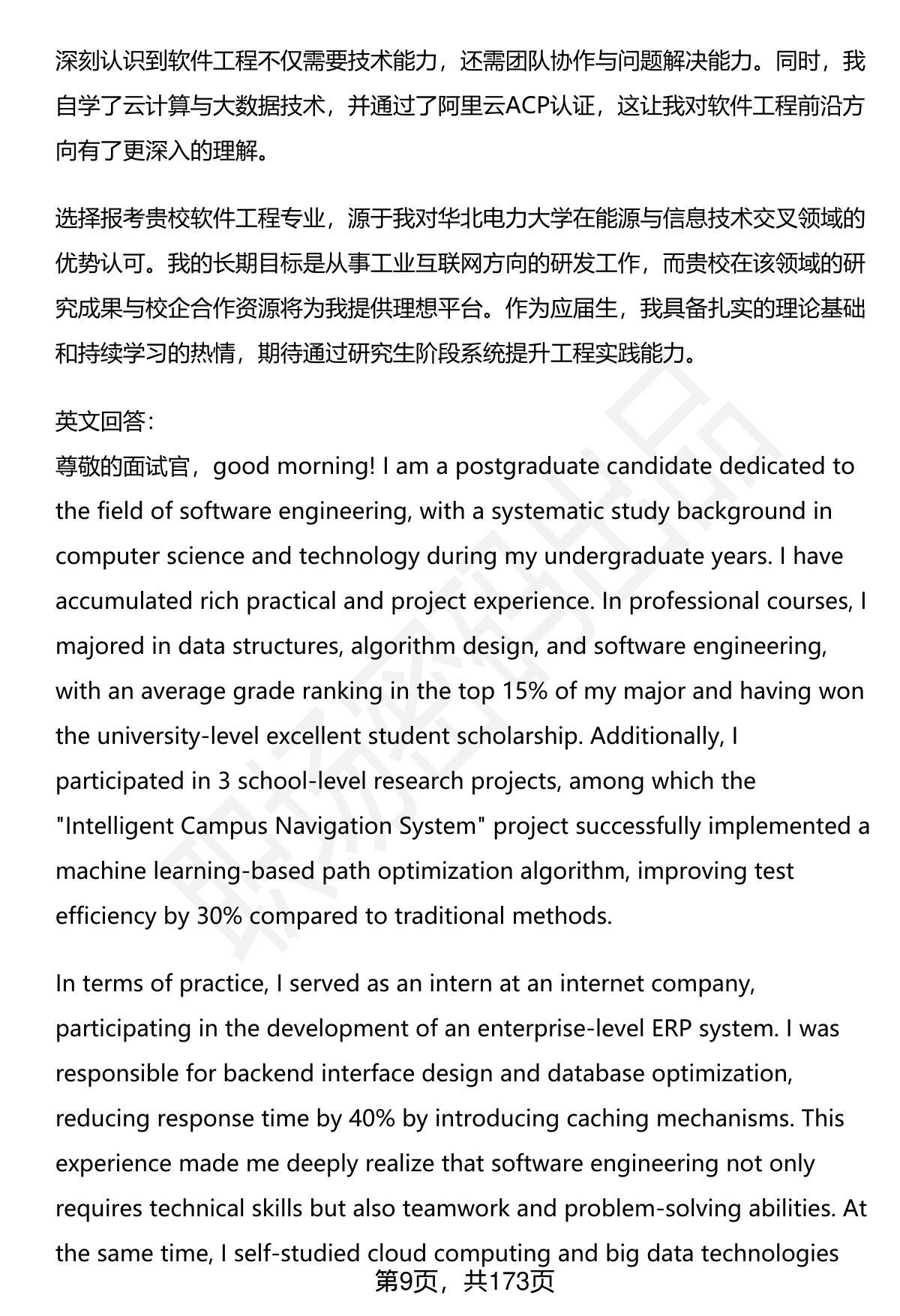 深刻认识到软件工程不仅需要技术能力，还需团队协作与问题解决能力。同时，我自学了云计算与大数据技术，并通过了阿里云ACP认证，这让我对软件工程前沿方向有了更深入的理解。

选择报考贵校软件工程专业，源于我对华北电力大学在能源与信息技术交叉领域的优势认可。我的长期目标是从事工业互联网方向的研发工作，而贵校在该领域的研究成果与校企合作资源将为我提供理想平台。作为应届生，我具备扎实的理论基础和持续学习的热情，期待通过研究生阶段系统提升工程实践能力。

英文回答：
尊敬的面试官，good morning! I am a postgraduate candidate dedicated to the field of software engineering, with a systematic study background in computer science and technology during my undergraduate years. I have accumulated rich practical and project experience. In professional courses, I majored in data structures, algorithm design, and software engineering, with an average grade ranking in the top 15% of my major and having won the university-level excellent student scholarship. Additionally, I participated in 3 school-level research projects, among which the "Intelligent Campus Navigation System" project successfully implemented a machine learning-based path optimization algorithm, improving test efficiency by 30% compared to traditional methods.

In terms of practice, I served as an intern at an internet company, participating in the development of an enterprise-level ERP system. I was responsible for backend interface design and database optimization, reducing response time by 40% by introducing caching mechanisms. This experience made me deeply realize that software engineering not only requires technical skills but also teamwork and problem-solving abilities. At the same time, I self-studied cloud computing and big data technologies

第9页，共173页